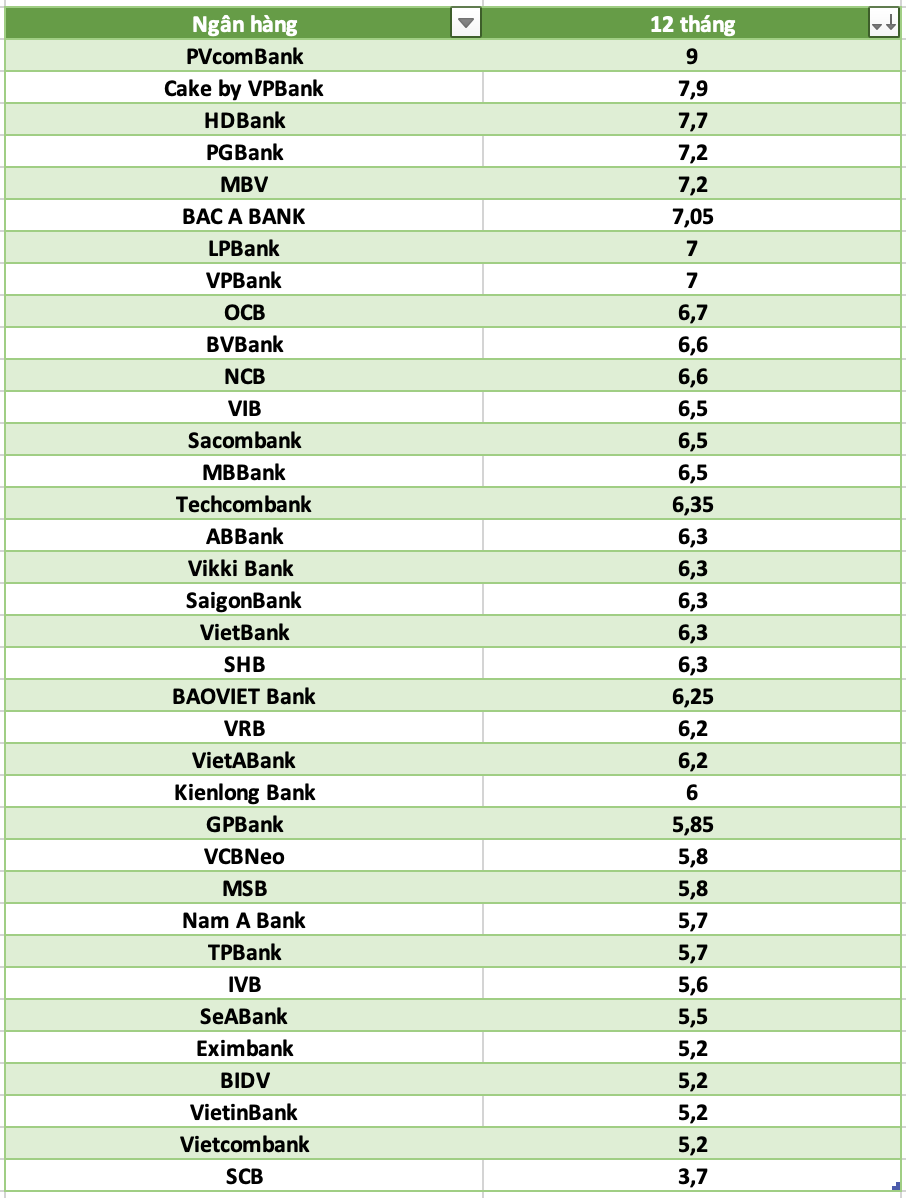 | Ngân hàng | 12 tháng |
|---|---|
| PVcomBank | 9 |
| Cake by VPBank | 7,9 |
| HDBank | 7,7 |
| PGBank | 7,2 |
| MBV | 7,2 |
| BAC A BANK | 7,05 |
| LPBank | 7 |
| VPBank | 7 |
| OCB | 6,7 |
| BVBank | 6,6 |
| NCB | 6,6 |
| VIB | 6,5 |
| Sacombank | 6,5 |
| MBBank | 6,5 |
| Techcombank | 6,35 |
| ABBank | 6,3 |
| Vikki Bank | 6,3 |
| SaigonBank | 6,3 |
| VietBank | 6,3 |
| SHB | 6,3 |
| BAOVIET Bank | 6,25 |
| VRB | 6,2 |
| VietABank | 6,2 |
| Kienlong Bank | 6 |
| GPBank | 5,85 |
| VCBNeo | 5,8 |
| MSB | 5,8 |
| Nam A Bank | 5,7 |
| TPBank | 5,7 |
| IVB | 5,6 |
| SeABank | 5,5 |
| Eximbank | 5,2 |
| BIDV | 5,2 |
| VietinBank | 5,2 |
| Vietcombank | 5,2 |
| SCB | 3,7 |